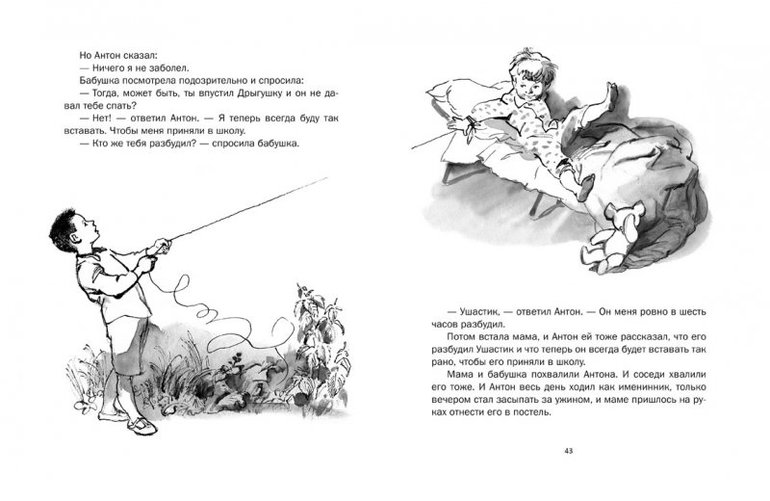 Но Антон сказал:
— Ничего я не заболел.
Бабушка посмотрела подозрительно и спросила:
— Тогда, может быть, ты впустил Дрыгушку и он не давал тебе спать?
— Нет! — ответил Антон. — Я теперь всегда буду так вставать. Чтобы меня приняли в школу.
— Кто же тебя разбудил? — спросила бабушка.

— Ушастик, — ответил Антон. — Он меня ровно в шесть часов разбудил.
Потом встала мама, и Антон ей тоже рассказал, что его разбудил Ушастик и что теперь он всегда будет вставать так рано, чтобы его приняли в школу.
Мама и бабушка похвалили Антона. И соседи хвалили его тоже. И Антон весь день ходил как именинник, только вечером стал засыпать за ужином, и маме пришлось на руках отнести его в постель.

43